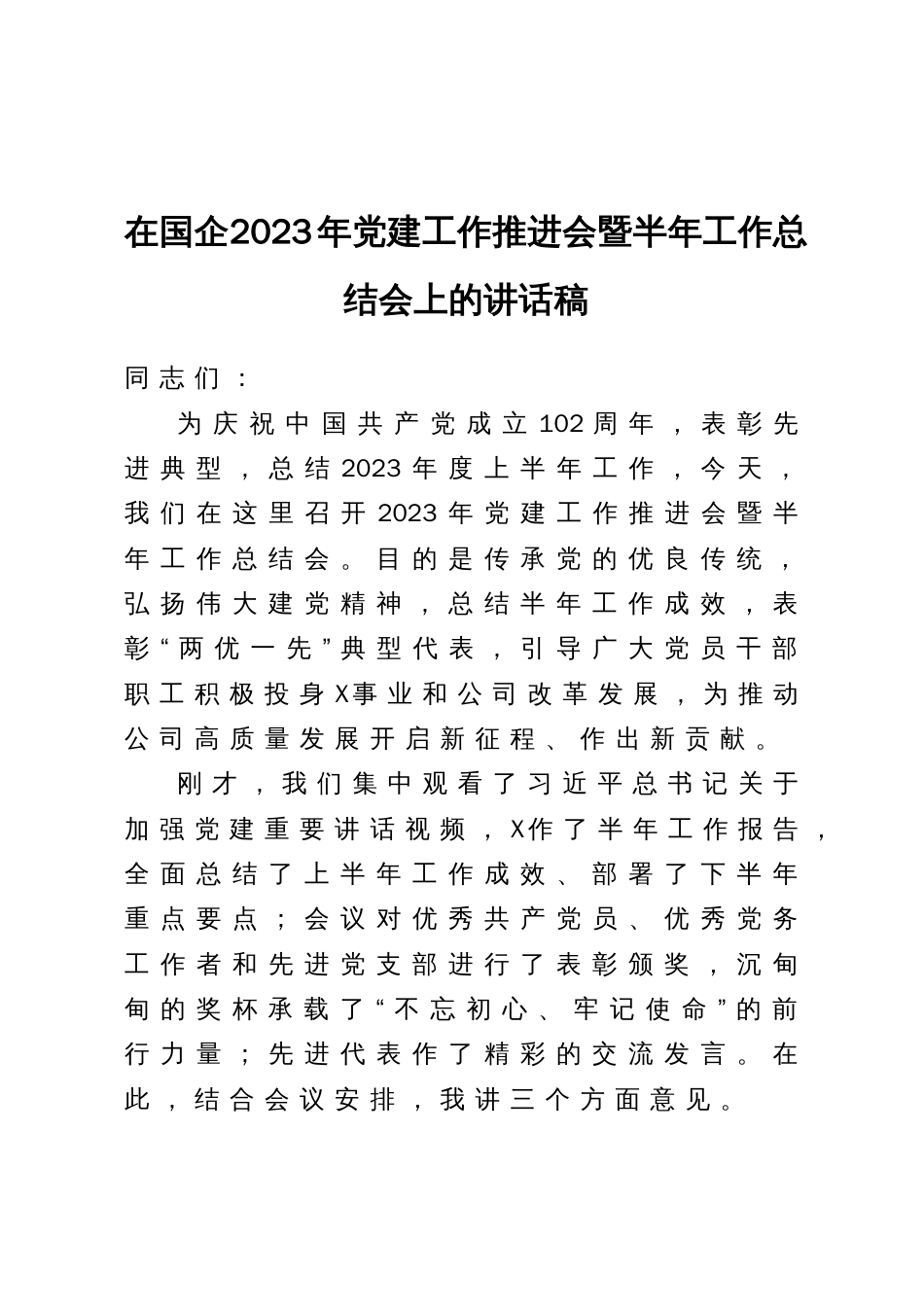 在国企2023年党建工作推进会暨半年工作总结会上的讲话稿

同志们：

为庆祝中国共产党成立102周年，表彰先进典型，总结2023年度上半年工作，今天，我们在这里召开2023年党建工作推进会暨半年工作总结会。目的是传承党的优良传统，弘扬伟大建党精神，总结半年工作成效，表彰“两优一先”典型代表，引导广大党员干部职工积极投身X事业和公司改革发展，为推动公司高质量发展开启新征程、作出新贡献。

刚才，我们集中观看了习近平总书记关于加强党建重要讲话视频，X作了半年工作报告，全面总结了上半年工作成效、部署了下半年重点要点；会议对优秀共产党员、优秀党务工作者和先进党支部进行了表彰颁奖，沉甸甸的奖杯承载了“不忘初心、牢记使命”的前行力量；先进代表作了精彩的交流发言。在此，结合会议安排，我讲三个方面意见。